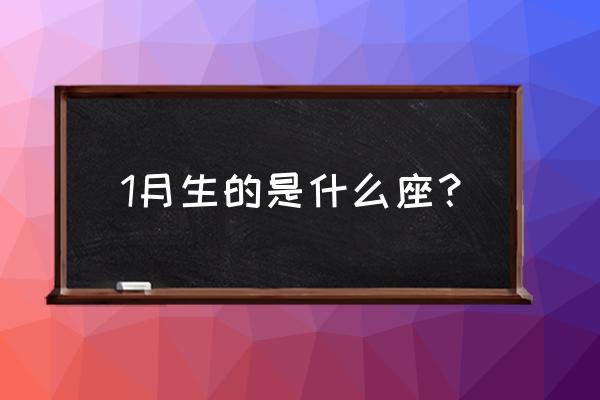 1月生的是什么座?